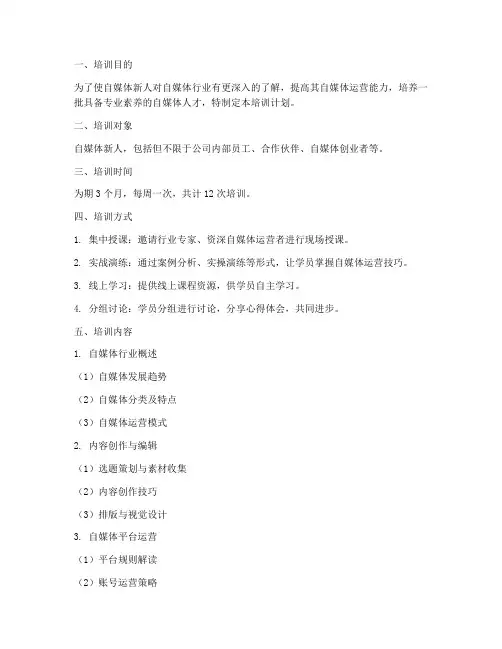 一、培训目的

为了使自媒体新人对自媒体行业有更深入的了解，提高其自媒体运营能力，培养一批具备专业素养的自媒体人才，特制定本培训计划。

二、培训对象

自媒体新人，包括但不限于公司内部员工、合作伙伴、自媒体创业者等。

三、培训时间

为期 3 个月，每周一次，共计 12 次培训。

四、培训方式

1. 集中授课：邀请行业专家、资深自媒体运营者进行现场授课。

2. 实战演练：通过案例分析、实操演练等形式，让学员掌握自媒体运营技巧。

3. 线上学习：提供线上课程资源，供学员自主学习。

4. 分组讨论：学员分组进行讨论，分享心得体会，共同进步。

五、培训内容

1. 自媒体行业概述

（1）自媒体发展趋势

（2）自媒体分类及特点

（3）自媒体运营模式

2. 内容创作与编辑

（1）选题策划与素材收集

（2）内容创作技巧

（3）排版与视觉设计

3. 自媒体平台运营

（1）平台规则解读

（2）账号运营策略